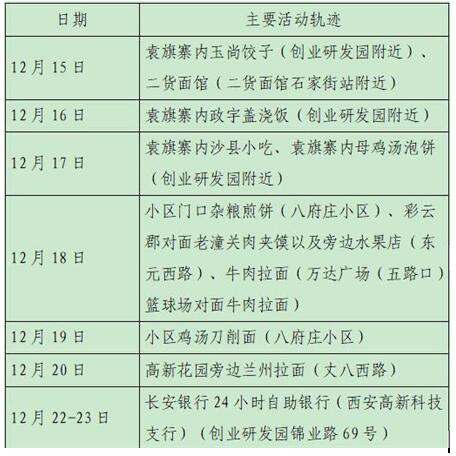 | 日期 | 主要活动轨迹 |
|---|---|
| 12月15日 | 袁旗寨内玉尚饺子（创业研发园附近）、二货面馆（二货面馆石家街站附近） |
| 12月16日 | 袁旗寨内政宇盖浇饭（创业研发园附近） |
| 12月17日 | 袁旗寨内沙县小吃、袁旗寨内母鸡汤泡饼（创业研发园附近） |
| 12月18日 | 小区门口杂粮煎饼（八府庄小区）、彩云郡对面老潼关肉夹馍以及旁边水果店（东元西路）、牛肉拉面（万达广场（五路口）篮球场对面牛肉拉面） |
| 12月19日 | 小区鸡汤刀削面（八府庄小区） |
| 12月20日 | 高新花园旁边兰州拉面（丈八西路） |
| 12月22-23日 | 长安银行24小时自助银行（西安高新科技支行）（创业研发园锦业路69号） |